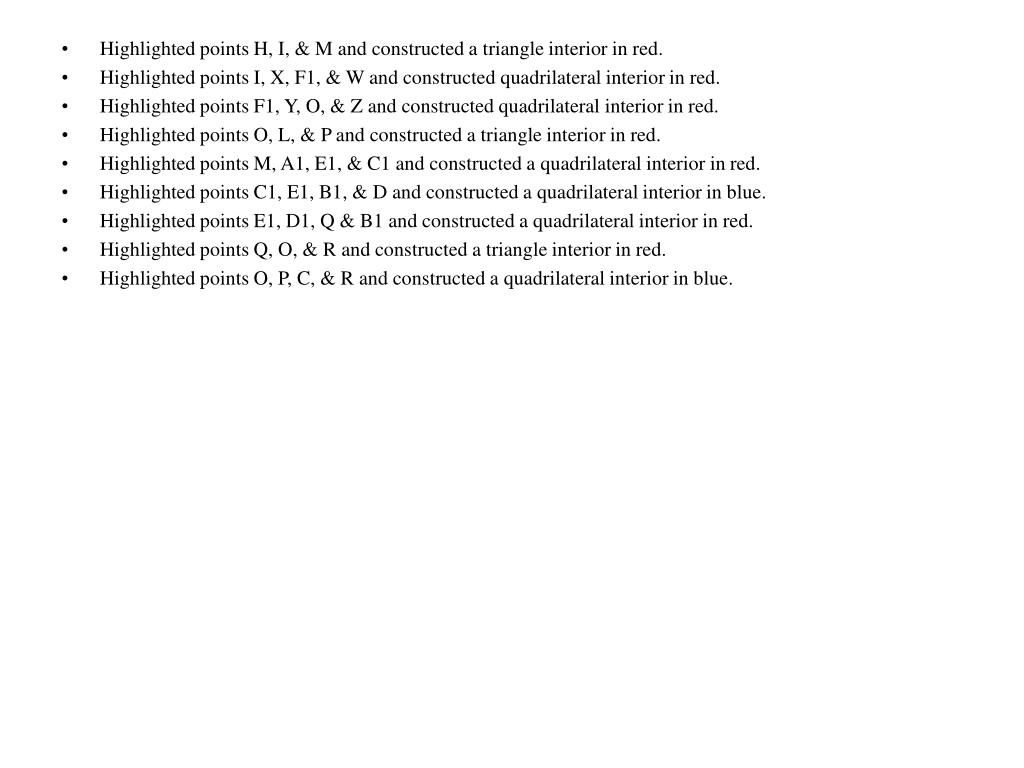 • Highlighted points H, I, & M and constructed a triangle interior in red.
• Highlighted points I, X, F1, & W and constructed quadrilateral interior in red.
• Highlighted points F1, Y, O, & Z and constructed quadrilateral interior in red.
• Highlighted points O, L, & P and constructed a triangle interior in red.
• Highlighted points M, A1, E1, & C1 and constructed a quadrilateral interior in red.
• Highlighted points C1, E1, B1, & D and constructed a quadrilateral interior in blue.
• Highlighted points E1, D1, Q & B1 and constructed a quadrilateral interior in red.
• Highlighted points Q, O, & R and constructed a triangle interior in red.
• Highlighted points O, P, C, & R and constructed a quadrilateral interior in blue.